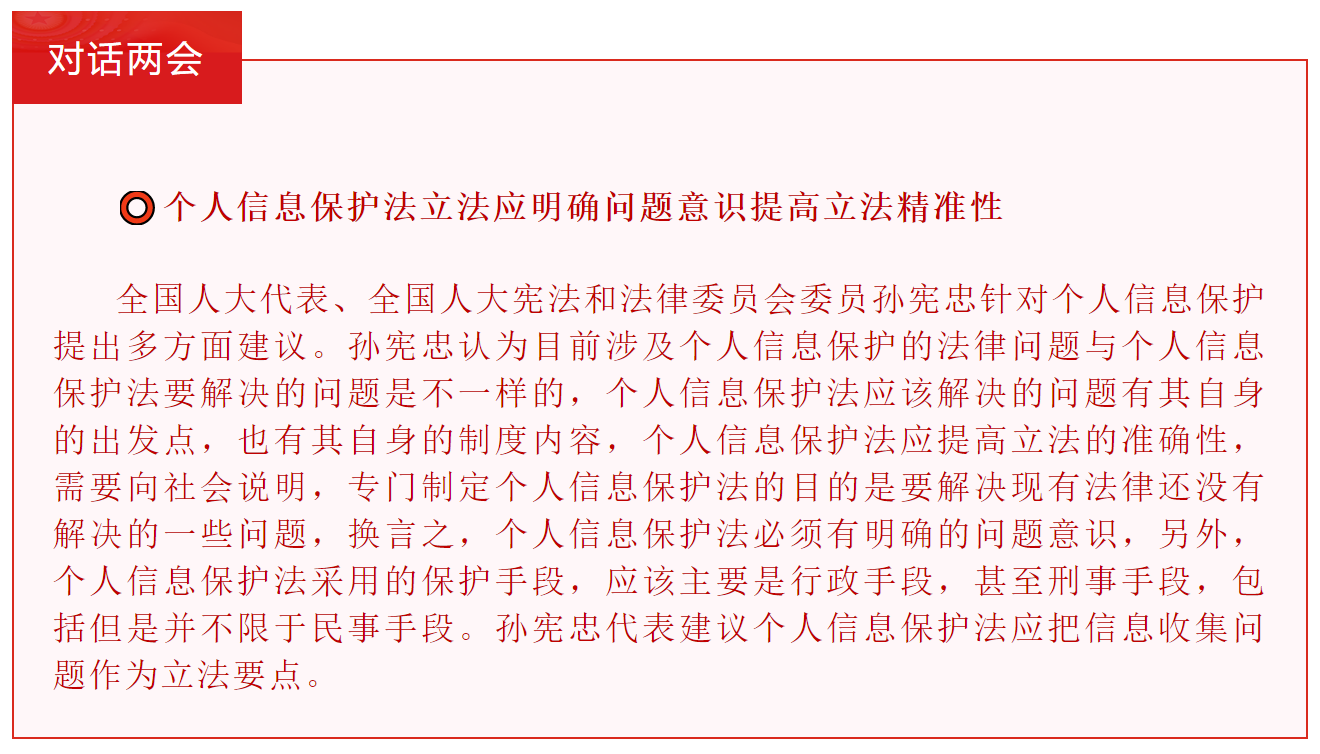 对话两会

个人信息保护法立法应明确问题意识提高立法精准性

全国人大代表、全国人大宪法和法律委员会委员孙宪忠针对个人信息保护提出多方面建议。孙宪忠认为目前涉及个人信息保护的法律问题与个人信息保护法要解决的问题是不一样的，个人信息保护法应该解决的问题有其自身的出发点，也有其自身的制度内容，个人信息保护法应提高立法的准确性，需要向社会说明，专门制定个人信息保护法的目的是要解决现有法律还没有解决的一些问题，换言之，个人信息保护法必须有明确的问题意识，另外，个人信息保护法采用的保护手段，应该主要是行政手段，甚至刑事手段，包括但是并不限于民事手段。孙宪忠代表建议个人信息保护法应把信息收集问题作为立法要点。